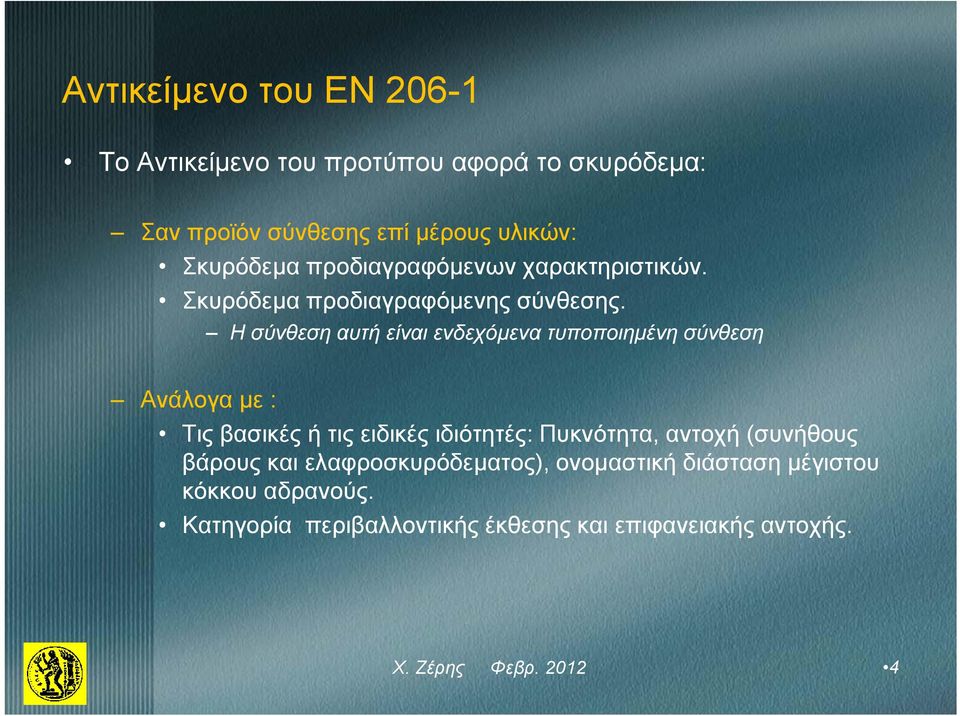 Αντικείμενο του ΕΝ 206-1

• Το Αντικείμενο του προτύπου αφορά το σκυρόδεμα:

– Σαν προϊόν σύνθεσης επί μέρους υλικών:
• Σκυρόδεμα προδιαγραφόμενων χαρακτηριστικών.
• Σκυρόδεμα προδιαγραφόμενης σύνθεσης.
– Η σύνθεση αυτή είναι ενδεχόμενα τυποποιημένη σύνθεση

– Ανάλογα με :
• Τις βασικές ή τις ειδικές ιδιότητές: Πυκνότητα, αντοχή (συνήθους βάρους και ελαφροσκυρόδεματος), ονομαστική διάσταση μέγιστου κόκκου αδρανούς.
• Κατηγορία περιβαλλοντικής έκθεσης και επιφανειακής αντοχής.

Χ. Ζέρης Φεβρ. 2012 •4